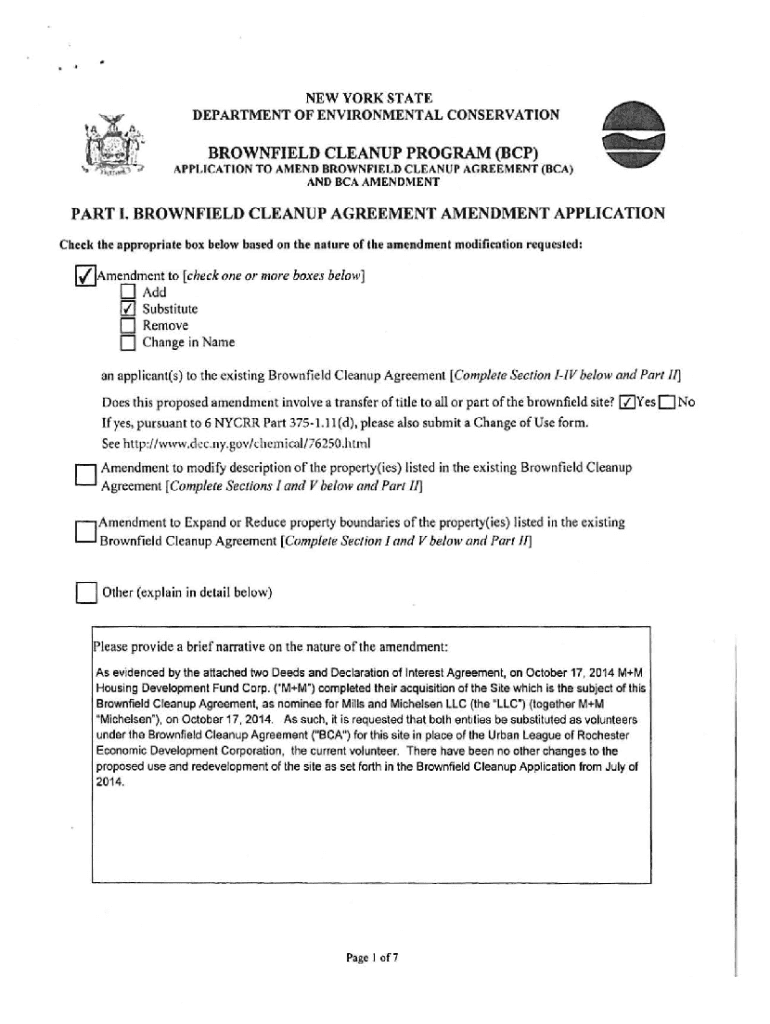 NEW YORK STATE
DEPARTMENT OF ENVIRONMENTAL CONSERVATION

BROWNFIELD CLEANUP PROGRAM (BCP)
APPLICATION TO AMEND BROWNFIELD CLEANUP AGREEMENT (BCA) AND BCA AMENDMENT

PART I. BROWNFIELD CLEANUP AGREEMENT AMENDMENT APPLICATION

Check the appropriate box below based on the nature of the amendment modification requested:

☑ Amendment to [check one or more boxes below]
☐ Add
☑ Substitute
☐ Remove
☐ Change in Name

an applicant(s) to the existing Brownfield Cleanup Agreement [Complete Section I-IV below and Part II]

Does this proposed amendment involve a transfer of title to all or part of the brownfield site? ☑Yes ☐No
If yes, pursuant to 6 NYCRR Part 375-1.11(d), please also submit a Change of Use form.
See http://www.dec.ny.gov/chemical/76250.html

☐ Amendment to modify description of the property(ies) listed in the existing Brownfield Cleanup Agreement [Complete Sections I and V below and Part II]

☐ Amendment to Expand or Reduce property boundaries of the property(ies) listed in the existing Brownfield Cleanup Agreement [Complete Section I and V below and Part II]

☐ Other (explain in detail below)

Please provide a brief narrative on the nature of the amendment:
As evidenced by the attached two Deeds and Declaration of Interest Agreement, on October 17, 2014 M+M Housing Development Fund Corp. ("M+M") completed their acquisition of the Site which is the subject of this Brownfield Cleanup Agreement, as nominee for Mills and Michelsen LLC (the "LLC") (together M+M "Michelsen"), on October 17, 2014. As such, it is requested that both entities be substituted as volunteers under the Brownfield Cleanup Agreement ("BCA") for this site in place of the Urban League of Rochester Economic Development Corporation, the current volunteer. There have been no other changes to the proposed use and redevelopment of the site as set forth in the Brownfield Cleanup Application from July of 2014.

Page 1 of 7